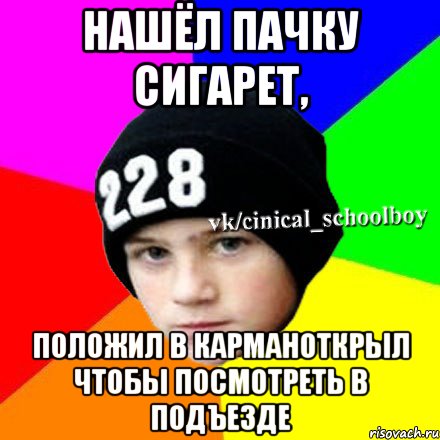 НАШЁЛ ПАЧКУ СИГАРЕТ,

228

vk/cinical_schoolboy

ПОЛОЖИЛ В КАРМАНОТКРЫЛ ЧТОБЫ ПОСМОТРЕТЬ В ПОДЪЕЗДЕ

risovach.ru